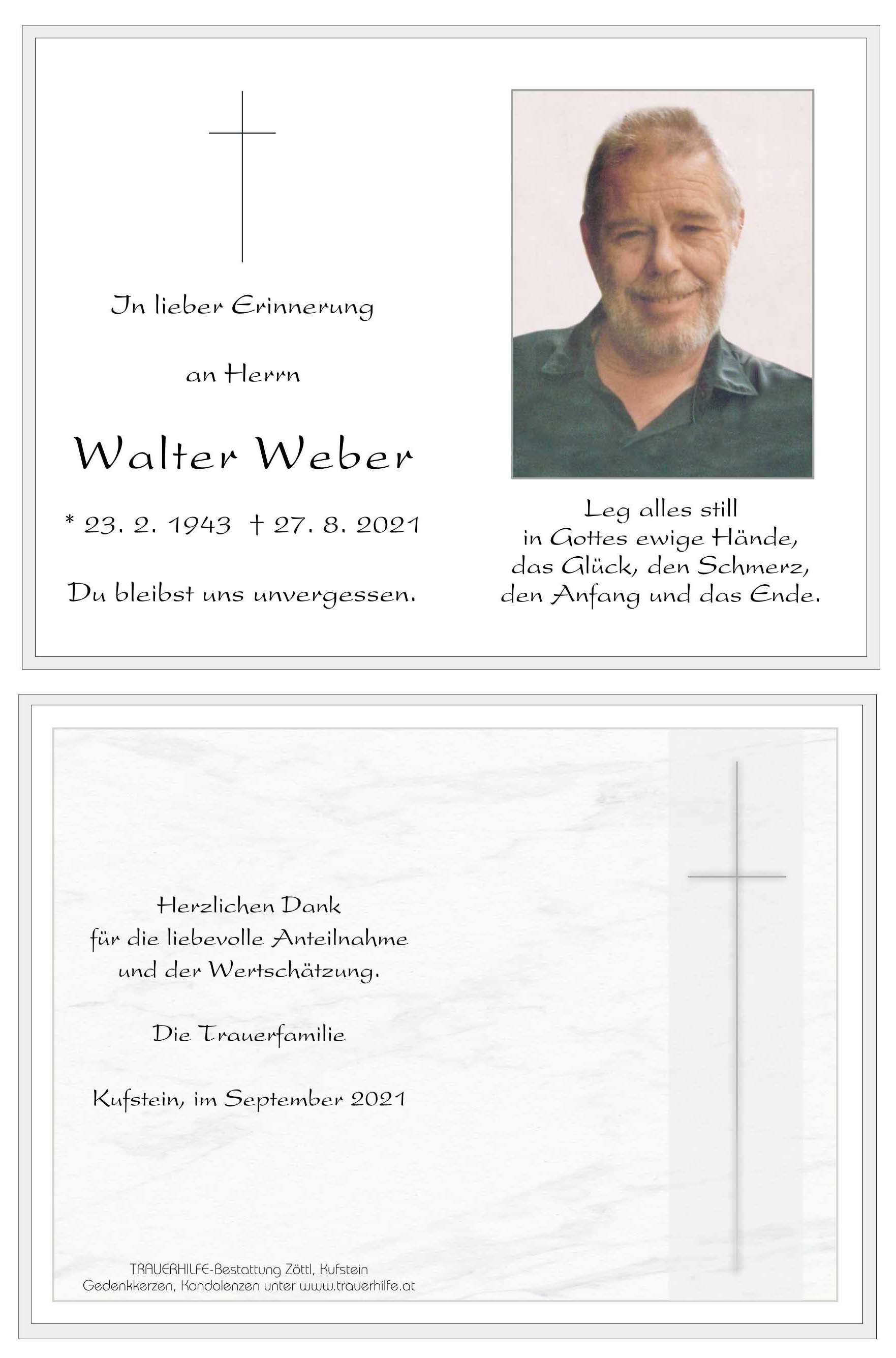 In lieber Erinnerung

an Herrn

Walter Weber

* 23. 2. 1943 † 27. 8. 2021

Du bleibst uns unvergessen.

Leg alles still
in Gottes ewige Hände,
das Glück, den Schmerz,
den Anfang und das Ende.

Herzlichen Dank
für die liebevolle Anteilnahme
und der Wertschätzung.

Die Trauerfamilie

Kufstein, im September 2021

TRAUERHILFE-Bestattung Zöttl, Kufstein
Gedenkkerzen, Kondolenzen unter www.trauerhilfe.at